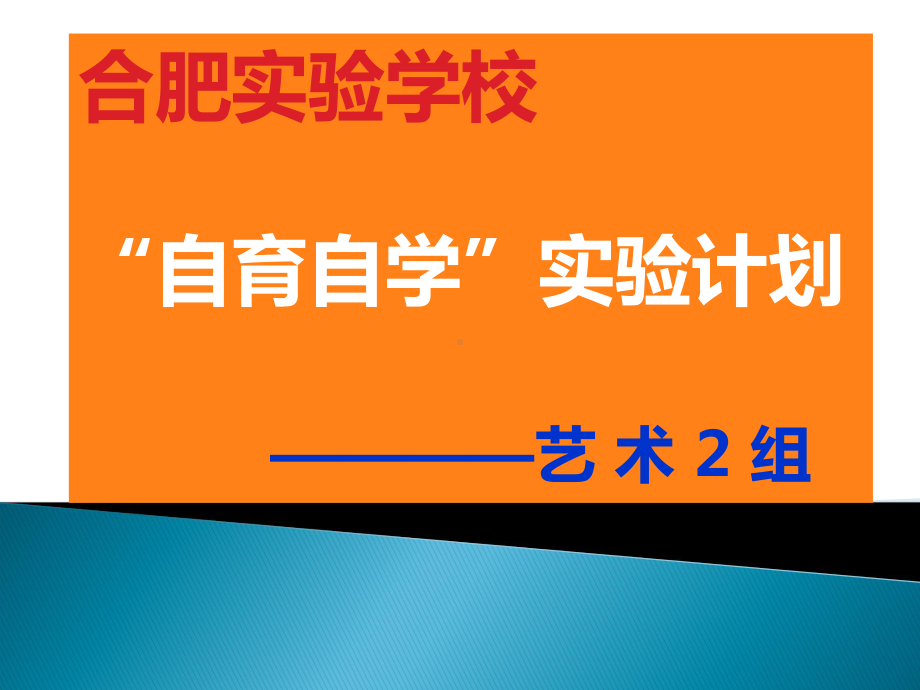 合肥实验学校

“自育自学”实验计划

————艺 术 2 组